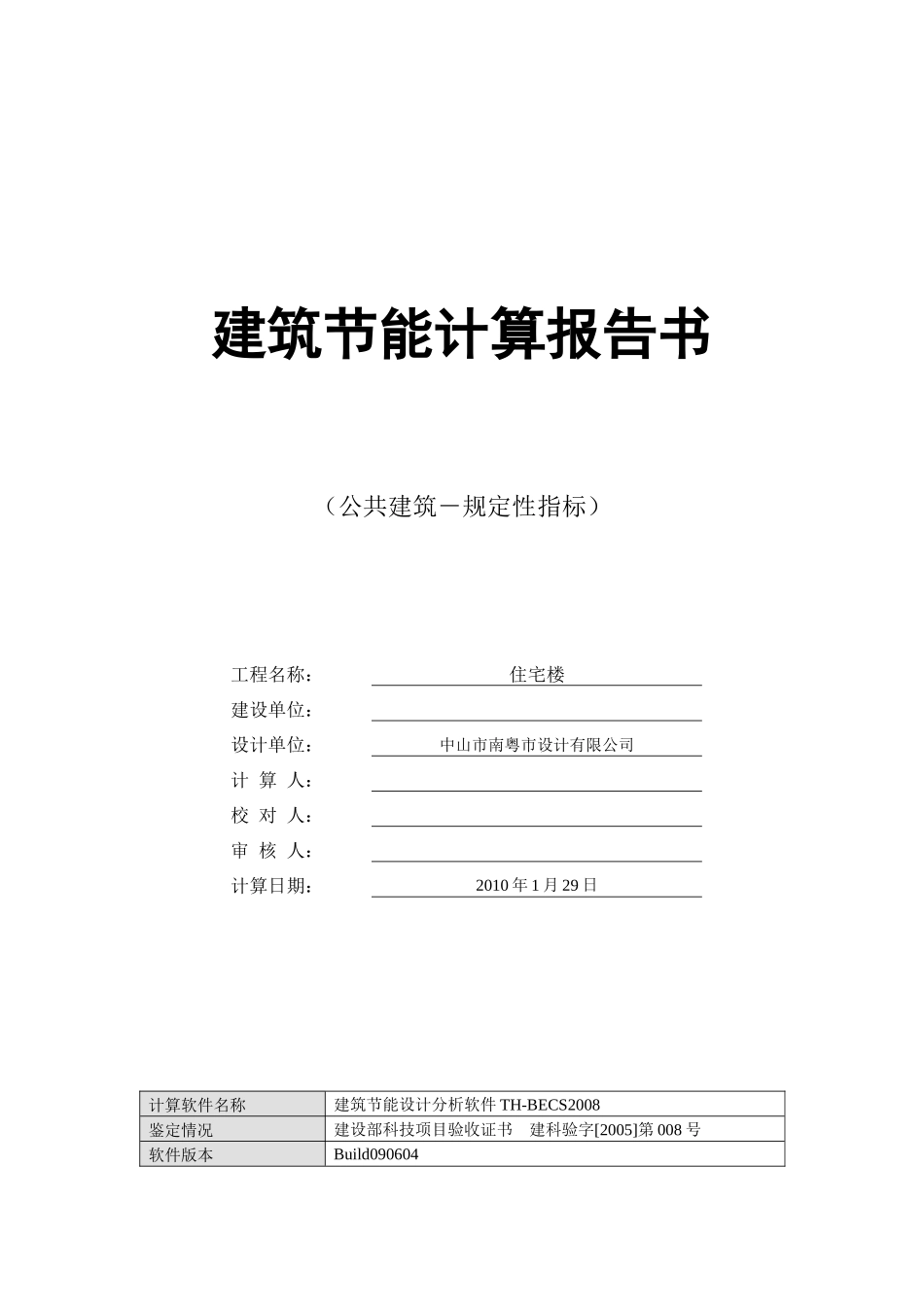 建筑节能计算报告书

（公共建筑－规定性指标）

工程名称： 住宅楼

建设单位：

设计单位： 中山市南粤市设计有限公司

计 算 人：

校 对 人：

审 核 人：

计算日期： 2010 年 1 月 29 日

| 计算软件名称 | 建筑节能设计分析软件 TH-BECS2008 |
|---|---|
| 鉴定情况 | 建设部科技项目验收证书　建科验字[2005]第 008 号 |
| 软件版本 | Build090604 |